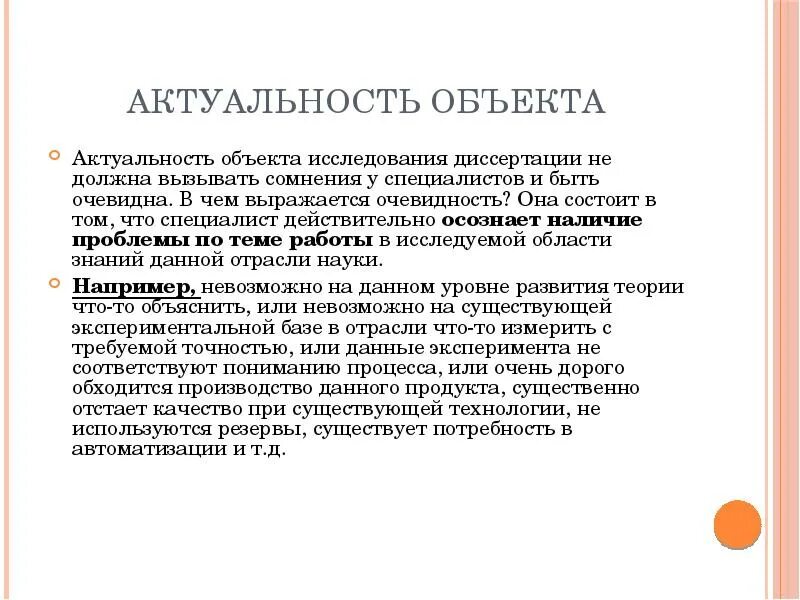 АКТУАЛЬНОСТЬ ОБЪЕКТА

Актуальность объекта исследования диссертации не должна вызывать сомнения у специалистов и быть очевидна. В чем выражается очевидность? Она состоит в том, что специалист действительно осознает наличие проблемы по теме работы в исследуемой области знаний данной отрасли науки.

Например, невозможно на данном уровне развития теории что-то объяснить, или невозможно на существующей экспериментальной базе в отрасли что-то измерить с требуемой точностью, или данные эксперимента не соответствуют пониманию процесса, или очень дорого обходится производство данного продукта, существенно отстает качество при существующей технологии, не используются резервы, существует потребность в автоматизации и т.д.